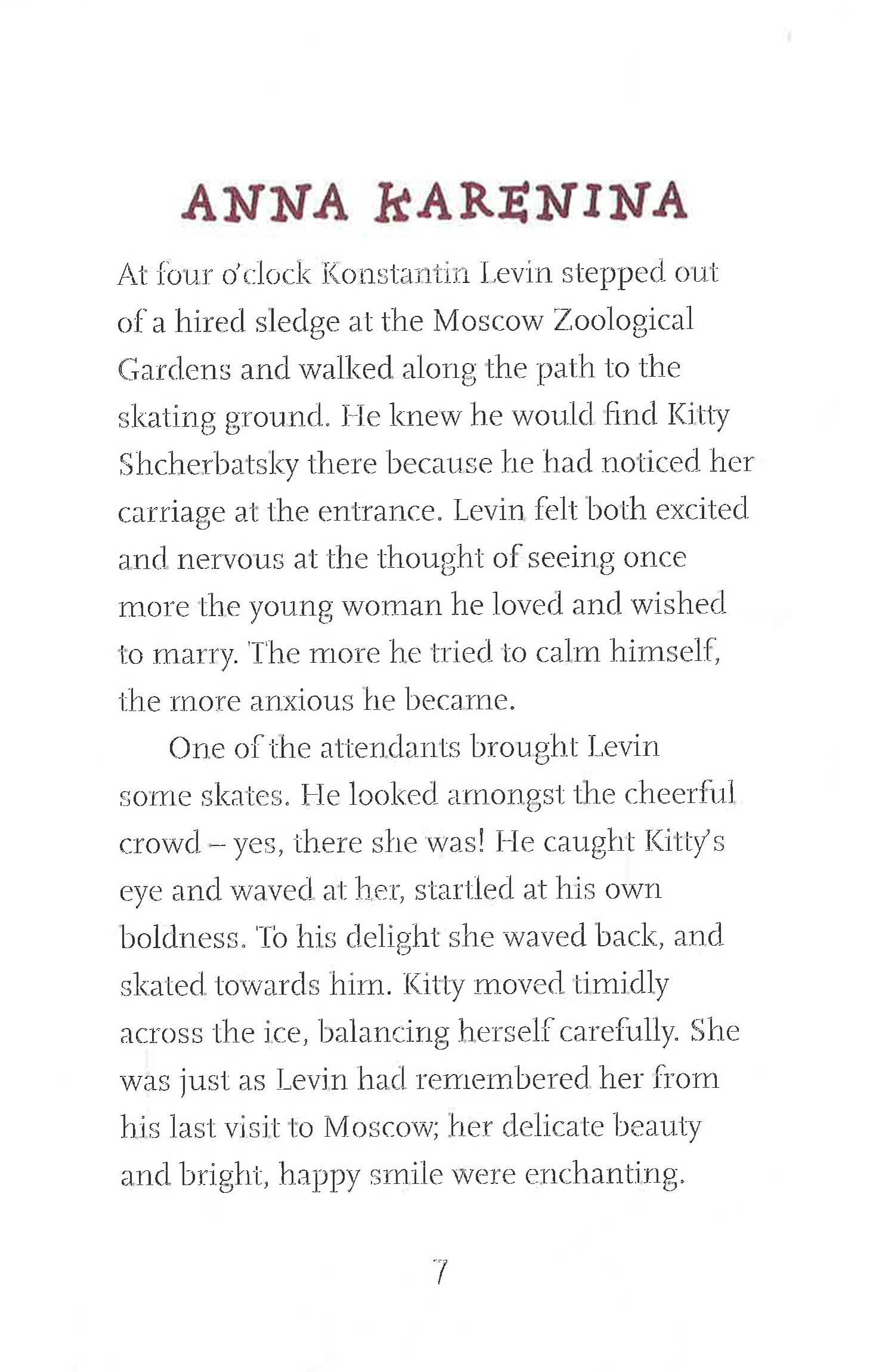 ANNA KARENINA

At four o'clock Konstantin Levin stepped out of a hired sledge at the Moscow Zoological Gardens and walked along the path to the skating ground. He knew he would find Kitty Shcherbatsky there because he had noticed her carriage at the entrance. Levin felt both excited and nervous at the thought of seeing once more the young woman he loved and wished to marry. The more he tried to calm himself, the more anxious he became.

One of the attendants brought Levin some skates. He looked amongst the cheerful crowd – yes, there she was! He caught Kitty's eye and waved at her, startled at his own boldness. To his delight she waved back, and skated towards him. Kitty moved timidly across the ice, balancing herself carefully. She was just as Levin had remembered her from his last visit to Moscow; her delicate beauty and bright, happy smile were enchanting.

7